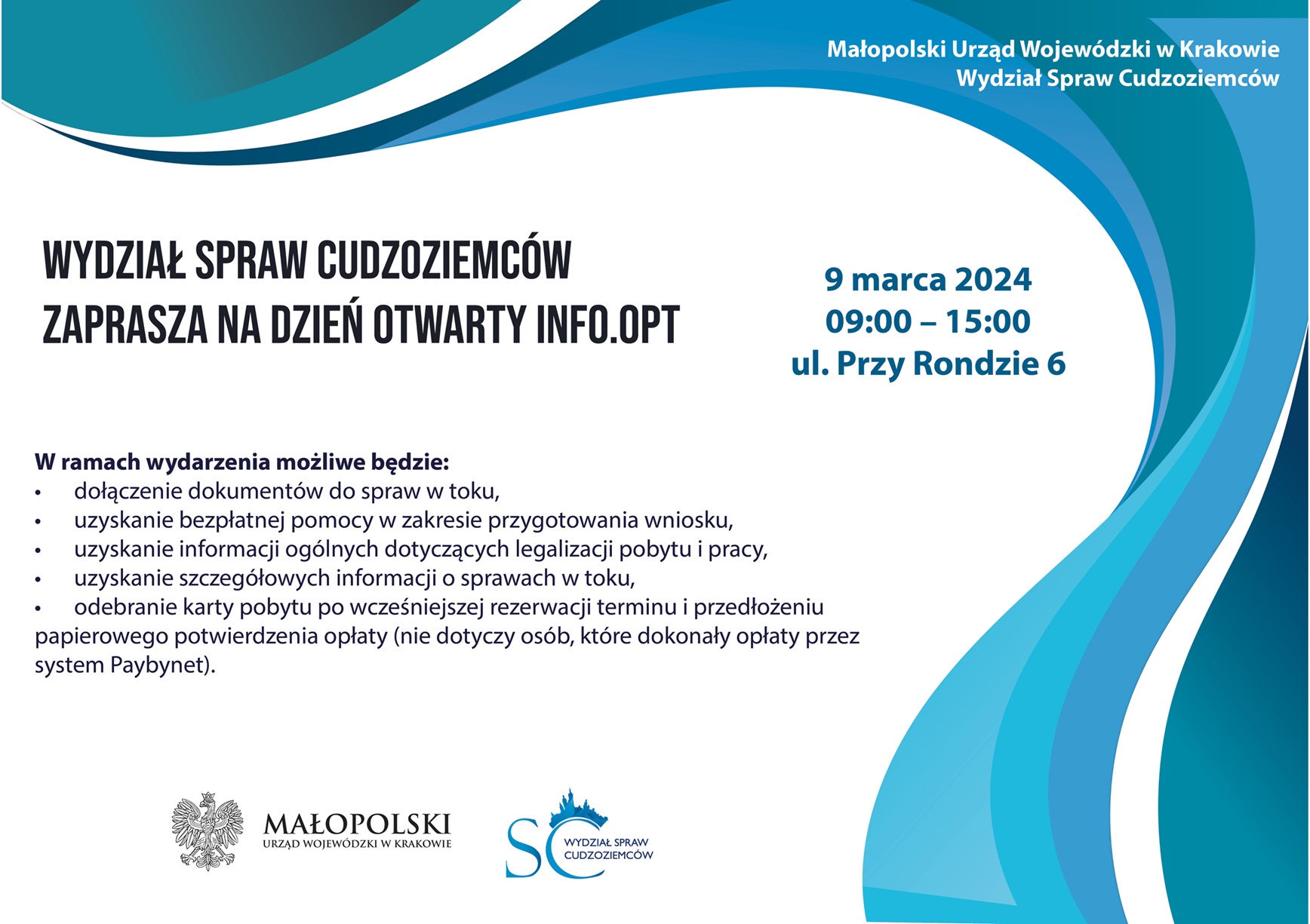 Małopolski Urząd Wojewódzki w Krakowie
Wydział Spraw Cudzoziemców

WYDZIAŁ SPRAW CUDZOZIEMCÓW
ZAPRASZA NA DZIEŃ OTWARTY INFO.OPT

9 marca 2024
09:00 – 15:00
ul. Przy Rondzie 6

W ramach wydarzenia możliwe będzie:
• dołączenie dokumentów do spraw w toku,
• uzyskanie bezpłatnej pomocy w zakresie przygotowania wniosku,
• uzyskanie informacji ogólnych dotyczących legalizacji pobytu i pracy,
• uzyskanie szczegółowych informacji o sprawach w toku,
• odebranie karty pobytu po wcześniejszej rezerwacji terminu i przedłożeniu papierowego potwierdzenia opłaty (nie dotyczy osób, które dokonały opłaty przez system Paybynet).

MAŁOPOLSKI
URZĄD WOJEWÓDZKI W KRAKOWIE

SC
WYDZIAŁ SPRAW
CUDZOZIEMCÓW